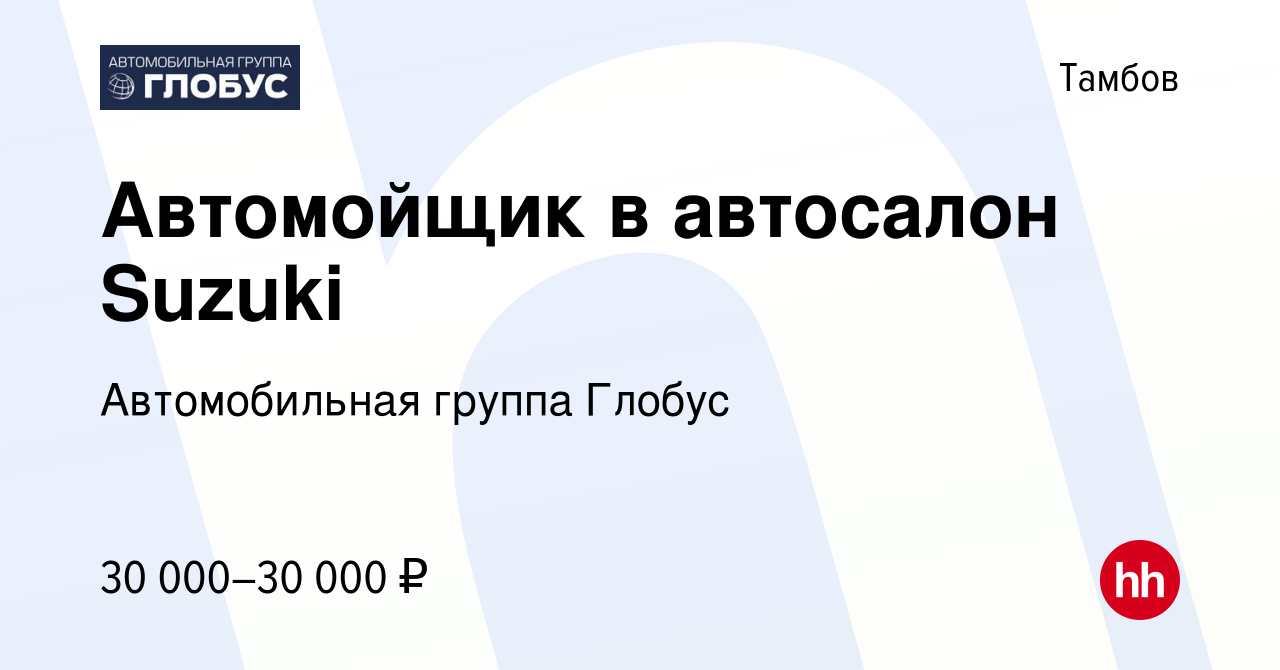 АВТОМОБИЛЬНАЯ ГРУППА
ГЛОБУС

Тамбов

Автомойщик в автосалон Suzuki

Автомобильная группа Глобус

30 000–30 000 ₽

hh